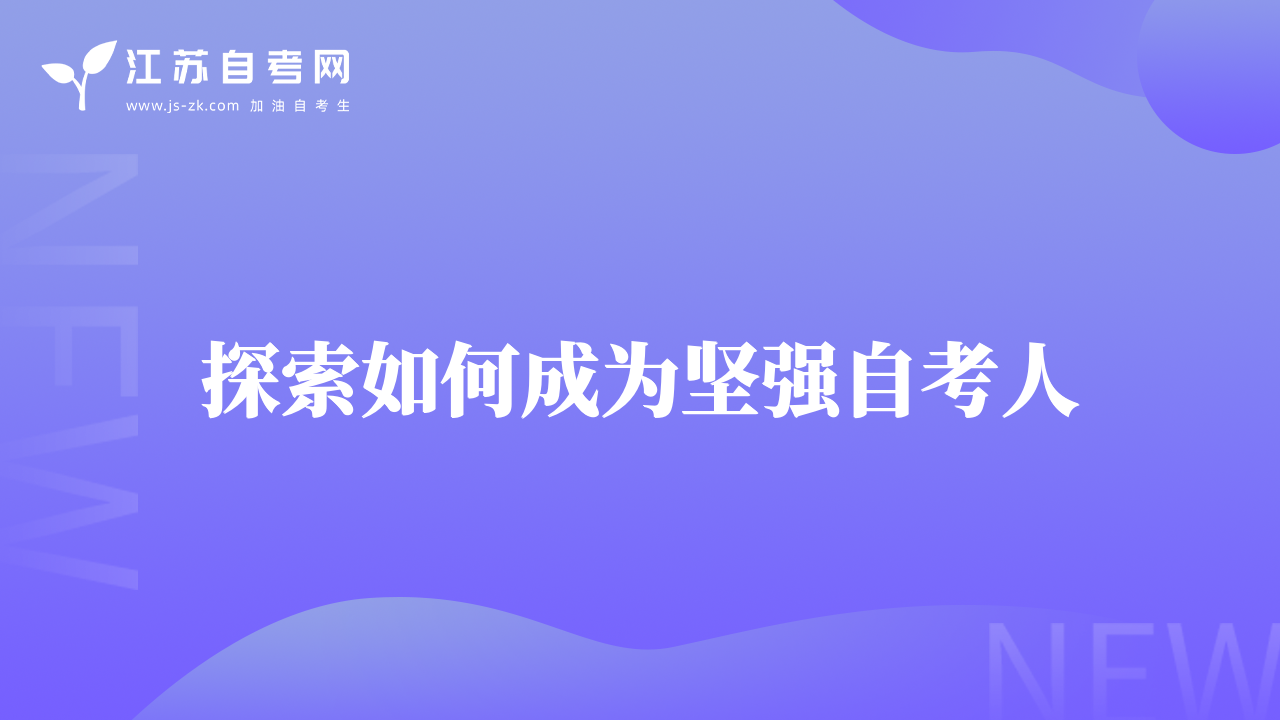 江苏自考网
www.js-zk.com 加油自考生

NEW

探索如何成为坚强自考人

NEW